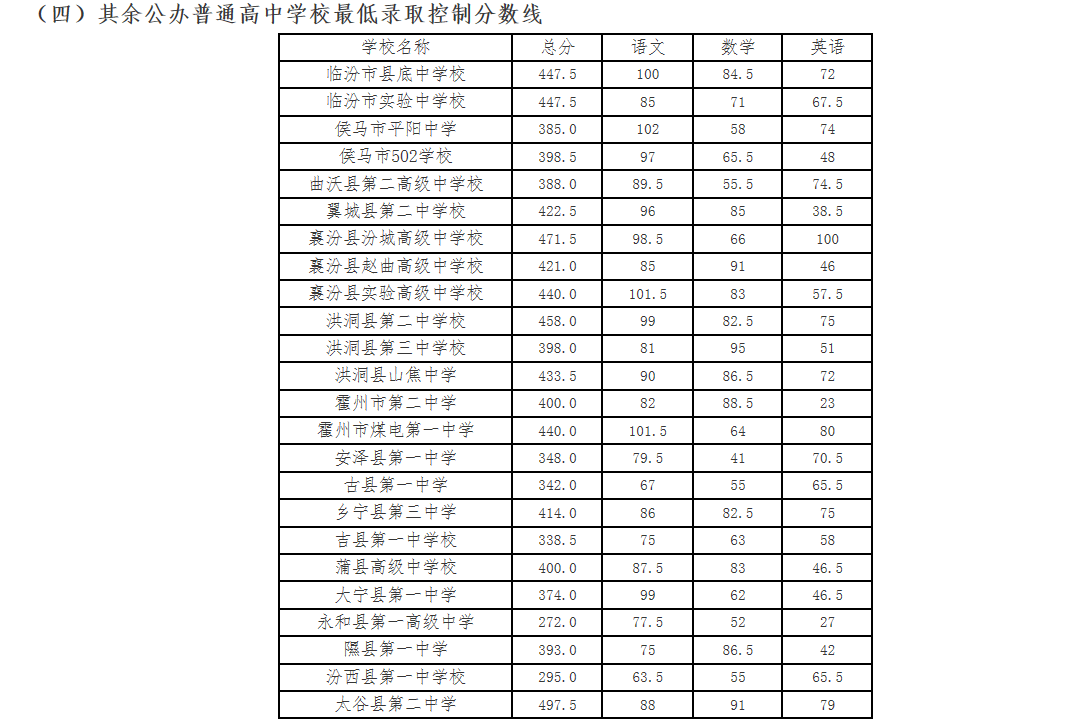 （四）其余公办普通高中学校最低录取控制分数线

| 学校名称 | 总分 | 语文 | 数学 | 英语 |
|---|---|---|---|---|
| 临汾市县底中学校 | 447.5 | 100 | 84.5 | 72 |
| 临汾市实验中学校 | 447.5 | 85 | 71 | 67.5 |
| 侯马市平阳中学 | 385.0 | 102 | 58 | 74 |
| 侯马市502学校 | 398.5 | 97 | 65.5 | 48 |
| 曲沃县第二高级中学校 | 388.0 | 89.5 | 55.5 | 74.5 |
| 翼城县第二中学校 | 422.5 | 96 | 85 | 38.5 |
| 襄汾县汾城高级中学校 | 471.5 | 98.5 | 66 | 100 |
| 襄汾县赵曲高级中学校 | 421.0 | 85 | 91 | 46 |
| 襄汾县实验高级中学校 | 440.0 | 101.5 | 83 | 57.5 |
| 洪洞县第二中学校 | 458.0 | 99 | 82.5 | 75 |
| 洪洞县第三中学校 | 398.0 | 81 | 95 | 51 |
| 洪洞县山焦中学 | 433.5 | 90 | 86.5 | 72 |
| 霍州市第二中学 | 400.0 | 82 | 88.5 | 23 |
| 霍州市煤电第一中学 | 440.0 | 101.5 | 64 | 80 |
| 安泽县第一中学 | 348.0 | 79.5 | 41 | 70.5 |
| 古县第一中学 | 342.0 | 67 | 55 | 65.5 |
| 乡宁县第三中学 | 414.0 | 86 | 82.5 | 75 |
| 吉县第一中学校 | 338.5 | 75 | 63 | 58 |
| 蒲县高级中学校 | 400.0 | 87.5 | 83 | 46.5 |
| 大宁县第一中学 | 374.0 | 99 | 62 | 46.5 |
| 永和县第一高级中学 | 272.0 | 77.5 | 52 | 27 |
| 隰县第一中学 | 393.0 | 75 | 86.5 | 42 |
| 汾西县第一中学校 | 295.0 | 63.5 | 55 | 65.5 |
| 太谷县第二中学 | 497.5 | 88 | 91 | 79 |